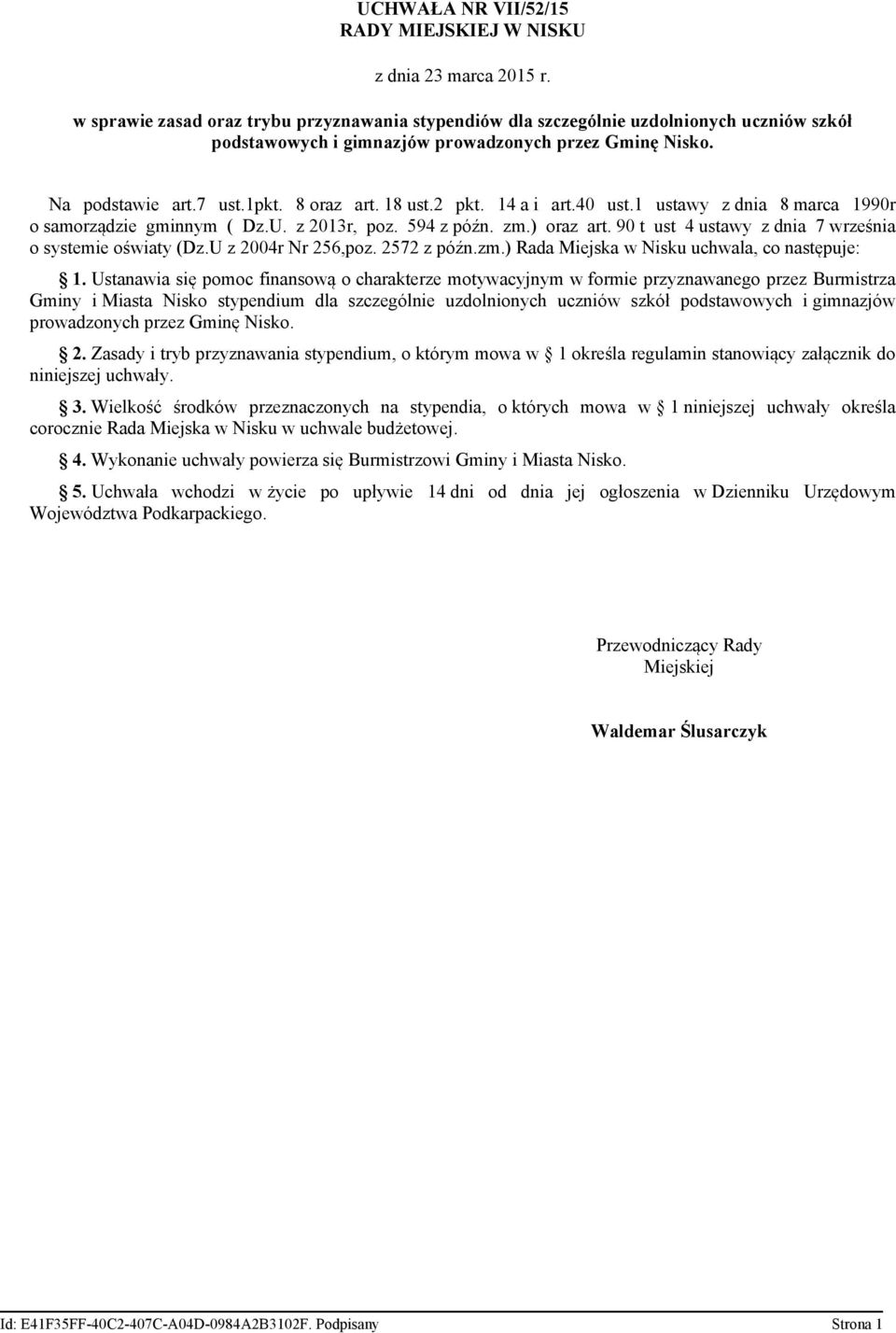 UCHWAŁA NR VII/52/15
RADY MIEJSKIEJ W NISKU

z dnia 23 marca 2015 r.

w sprawie zasad oraz trybu przyznawania stypendiów dla szczególnie uzdolnionych uczniów szkół podstawowych i gimnazjów prowadzonych przez Gminę Nisko.

Na podstawie art.7 ust.1pkt. 8 oraz art. 18 ust.2 pkt. 14 a i art.40 ust.1 ustawy z dnia 8 marca 1990r o samorządzie gminnym ( Dz.U. z 2013r, poz. 594 z późn. zm.) oraz art. 90 t ust 4 ustawy z dnia 7 września o systemie oświaty (Dz.U z 2004r Nr 256,poz. 2572 z późn.zm.) Rada Miejska w Nisku uchwala, co następuje:

1. Ustanawia się pomoc finansową o charakterze motywacyjnym w formie przyznawanego przez Burmistrza Gminy i Miasta Nisko stypendium dla szczególnie uzdolnionych uczniów szkół podstawowych i gimnazjów prowadzonych przez Gminę Nisko.

2. Zasady i tryb przyznawania stypendium, o którym mowa w 1 określa regulamin stanowiący załącznik do niniejszej uchwały.

3. Wielkość środków przeznaczonych na stypendia, o których mowa w 1 niniejszej uchwały określa corocznie Rada Miejska w Nisku w uchwale budżetowej.

4. Wykonanie uchwały powierza się Burmistrzowi Gminy i Miasta Nisko.

5. Uchwała wchodzi w życie po upływie 14 dni od dnia jej ogłoszenia w Dzienniku Urzędowym Województwa Podkarpackiego.

Przewodniczący Rady Miejskiej

Waldemar Ślusarczyk

Id: E41F35FF-40C2-407C-A04D-0984A2B3102F. Podpisany Strona 1